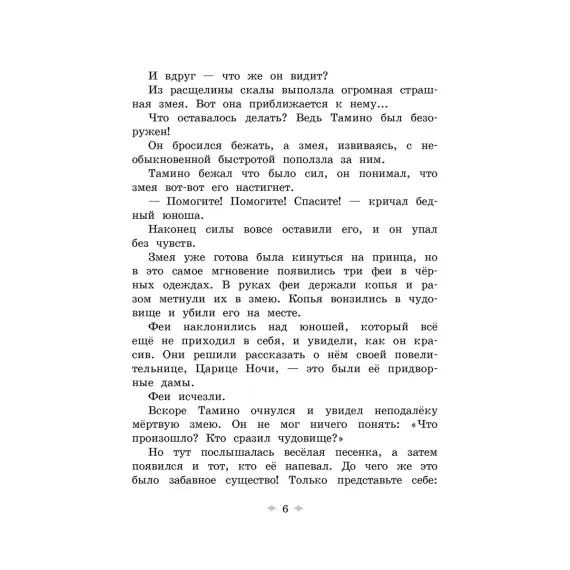 И вдруг — что же он видит?

Из расщелины скалы выползла огромная страшная змея. Вот она приближается к нему...

Что оставалось делать? Ведь Тамино был безоружен!

Он бросился бежать, а змея, извиваясь, с необыкновенной быстротой поползла за ним.

Тамино бежал что было сил, он понимал, что змея вот-вот его настигнет.

— Помогите! Помогите! Спасите! — кричал бедный юноша.

Наконец силы вовсе оставили его, и он упал без чувств.

Змея уже готова была кинуться на принца, но в это самое мгновение появились три феи в чёрных одеждах. В руках феи держали копья и разом метнули их в змею. Копья вонзились в чудовище и убили его на месте.

Феи наклонились над юношей, который всё ещё не приходил в себя, и увидели, как он красив. Они решили рассказать о нём своей повелительнице, Царице Ночи, — это были её придворные дамы.

Феи исчезли.

Вскоре Тамино очнулся и увидел неподалёку мёртвую змею. Он не мог ничего понять: «Что произошло? Кто сразил чудовище?»

Но тут послышалась весёлая песенка, а затем появился и тот, кто её напевал. До чего же это было забавное существо! Только представьте себе:

6